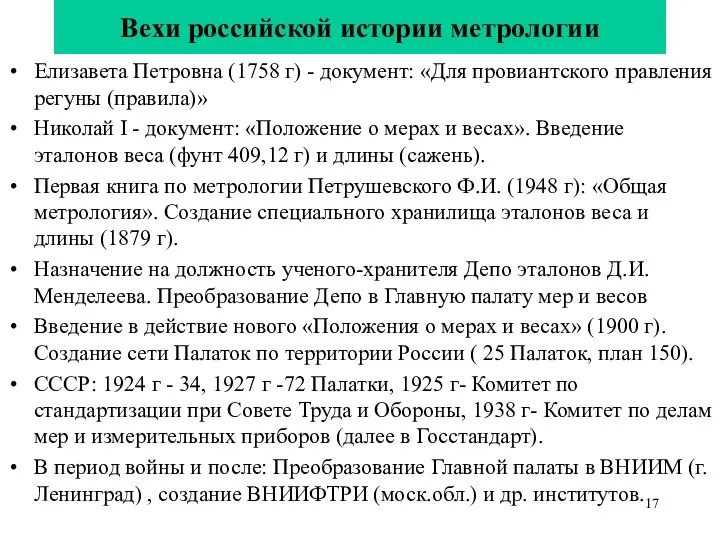 Вехи российской истории метрологии

• Елизавета Петровна (1758 г) - документ: «Для провиантского правления регуны (правила)»
• Николай I - документ: «Положение о мерах и весах». Введение эталонов веса (фунт 409,12 г) и длины (сажень).
• Первая книга по метрологии Петрушевского Ф.И. (1948 г): «Общая метрология». Создание специального хранилища эталонов веса и длины (1879 г).
• Назначение на должность ученого-хранителя Депо эталонов Д.И. Менделеева. Преобразование Депо в Главную палату мер и весов
• Введение в действие нового «Положения о мерах и весах» (1900 г). Создание сети Палаток по территории России ( 25 Палаток, план 150).
• СССР: 1924 г - 34, 1927 г -72 Палатки, 1925 г- Комитет по стандартизации при Совете Труда и Обороны, 1938 г- Комитет по делам мер и измерительных приборов (далее в Госстандарт).
• В период войны и после: Преобразование Главной палаты в ВНИИМ (г. Ленинград) , создание ВНИИФТРИ (моск.обл.) и др. институтов.

17